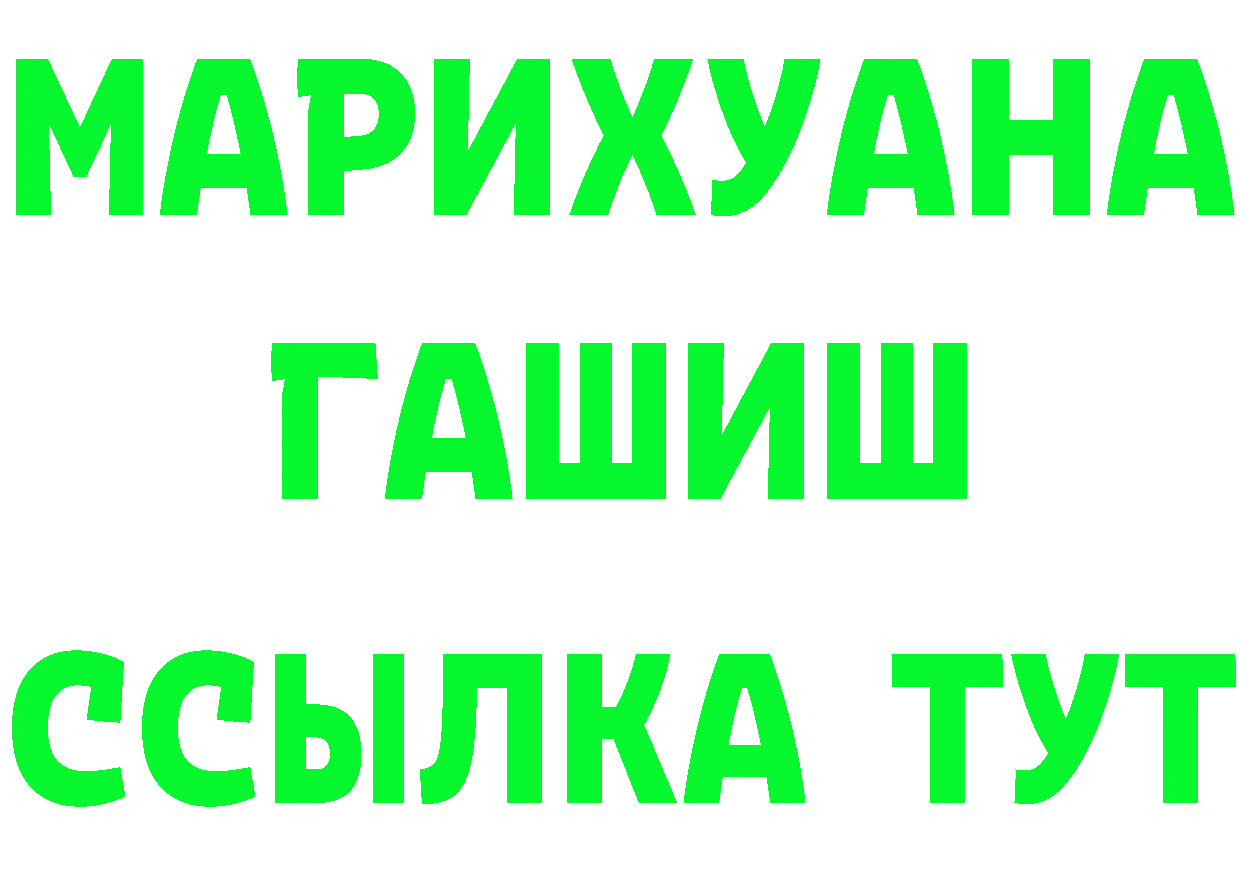 МАРИХУАНА
ГАШИШ
ССЫЛКА ТУТ